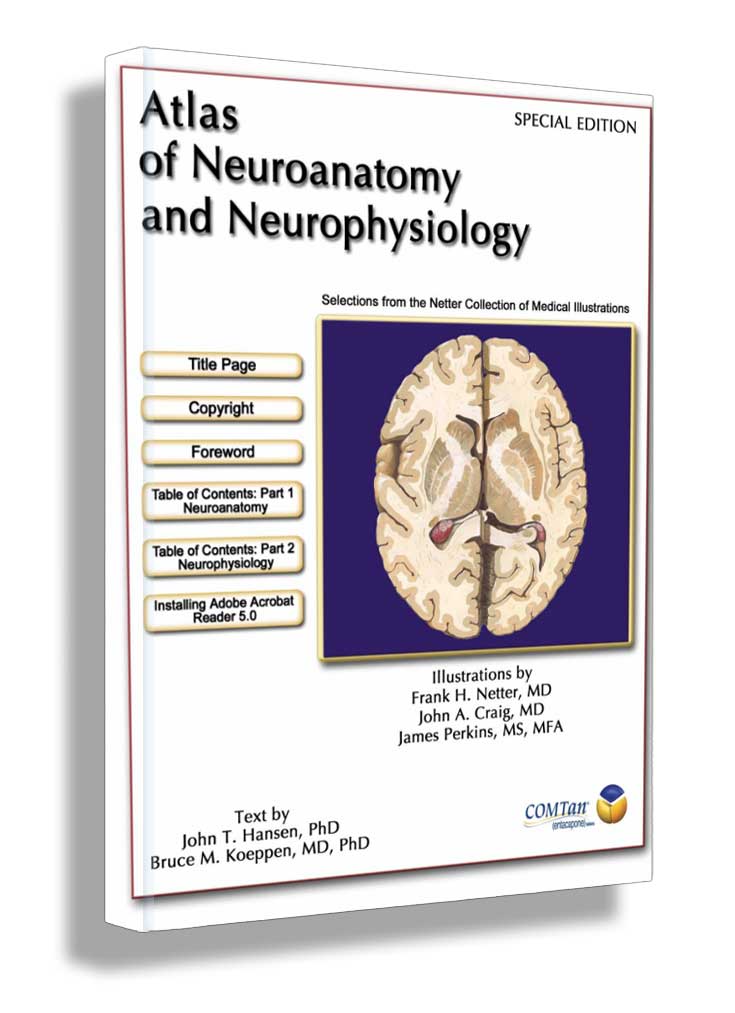 Atlas of Neuroanatomy and Neurophysiology

SPECIAL EDITION

Selections from the Netter Collection of Medical Illustrations

Title Page

Copyright

Foreword

Table of Contents: Part 1 Neuroanatomy

Table of Contents: Part 2 Neurophysiology

Installing Adobe Acrobat Reader 5.0

Illustrations by
Frank H. Netter, MD
John A. Craig, MD
James Perkins, MS, MFA

Text by
John T. Hansen, PhD
Bruce M. Koeppen, MD, PhD

COMTan (entacapone)